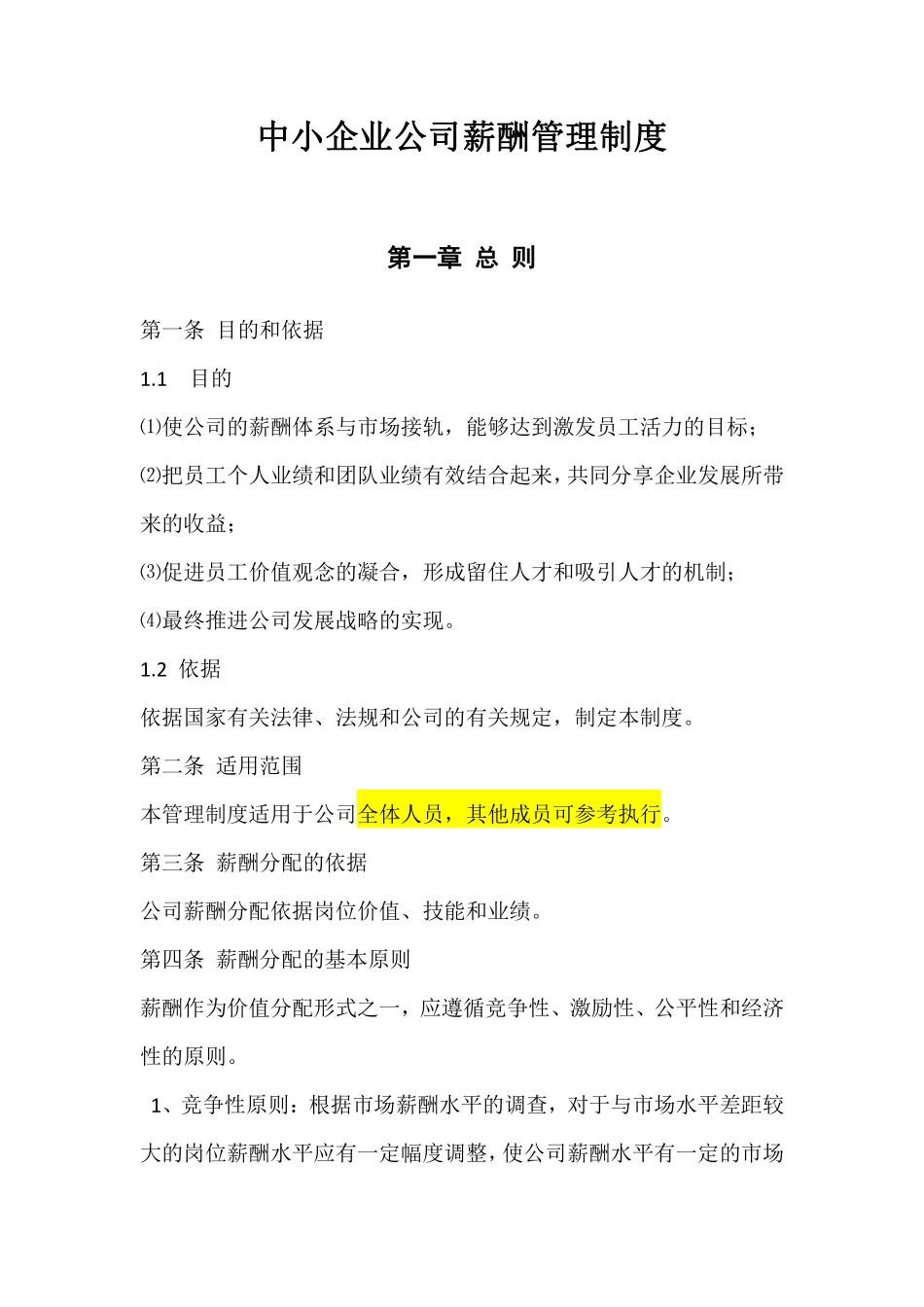 中小企业公司薪酬管理制度

第一章 总 则

第一条 目的和依据

1.1 目的

⑴使公司的薪酬体系与市场接轨，能够达到激发员工活力的目标；

⑵把员工个人业绩和团队业绩有效结合起来，共同分享企业发展所带来的收益；

⑶促进员工价值观念的凝合，形成留住人才和吸引人才的机制；

⑷最终推进公司发展战略的实现。

1.2 依据

依据国家有关法律、法规和公司的有关规定，制定本制度。

第二条 适用范围

本管理制度适用于公司全体人员，其他成员可参考执行。

第三条 薪酬分配的依据

公司薪酬分配依据岗位价值、技能和业绩。

第四条 薪酬分配的基本原则

薪酬作为价值分配形式之一，应遵循竞争性、激励性、公平性和经济性的原则。

1、竞争性原则：根据市场薪酬水平的调查，对于与市场水平差距较大的岗位薪酬水平应有一定幅度调整，使公司薪酬水平有一定的市场